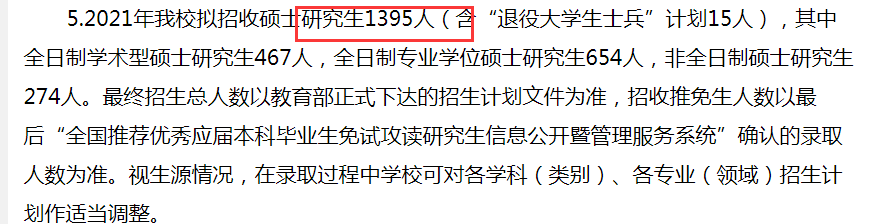 5.2021年我校拟招收硕士研究生1395人（含“退役大学生士兵”计划15人），其中全日制学术型硕士研究生467人，全日制专业学位硕士研究生654人，非全日制硕士研究生274人。最终招生总人数以教育部正式下达的招生计划文件为准，招收推免生人数以最后“全国推荐优秀应届本科毕业生免试攻读研究生信息公开暨管理服务系统”确认的录取人数为准。视生源情况，在录取过程中学校可对各学科（类别）、各专业（领域）招生计划作适当调整。